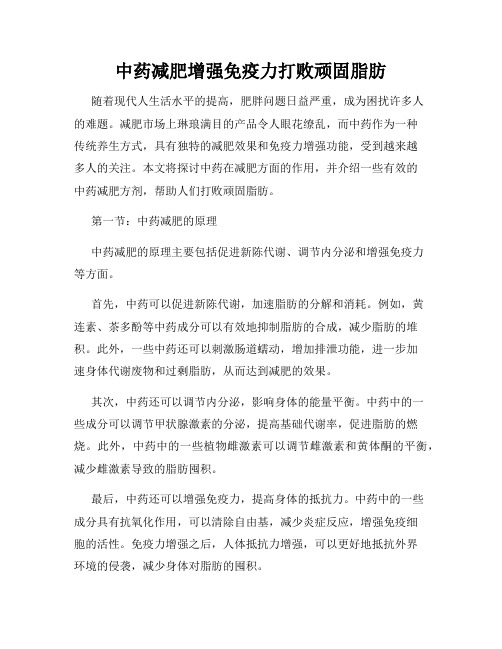 中药减肥增强免疫力打败顽固脂肪

随着现代人生活水平的提高，肥胖问题日益严重，成为困扰许多人的难题。减肥市场上琳琅满目的产品令人眼花缭乱，而中药作为一种传统养生方式，具有独特的减肥效果和免疫力增强功能，受到越来越多人的关注。本文将探讨中药在减肥方面的作用，并介绍一些有效的中药减肥方剂，帮助人们打败顽固脂肪。

第一节：中药减肥的原理

中药减肥的原理主要包括促进新陈代谢、调节内分泌和增强免疫力等方面。

首先，中药可以促进新陈代谢，加速脂肪的分解和消耗。例如，黄连素、茶多酚等中药成分可以有效地抑制脂肪的合成，减少脂肪的堆积。此外，一些中药还可以刺激肠道蠕动，增加排泄功能，进一步加速身体代谢废物和过剩脂肪，从而达到减肥的效果。

其次，中药还可以调节内分泌，影响身体的能量平衡。中药中的一些成分可以调节甲状腺激素的分泌，提高基础代谢率，促进脂肪的燃烧。此外，中药中的一些植物雌激素可以调节雌激素和黄体酮的平衡，减少雌激素导致的脂肪囤积。

最后，中药还可以增强免疫力，提高身体的抵抗力。中药中的一些成分具有抗氧化作用，可以清除自由基，减少炎症反应，增强免疫细胞的活性。免疫力增强之后，人体抵抗力增强，可以更好地抵抗外界环境的侵袭，减少身体对脂肪的囤积。